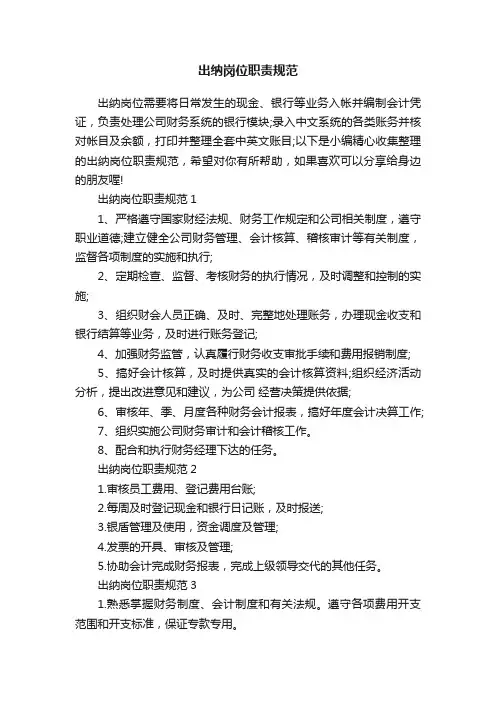 出纳岗位职责规范

出纳岗位需要将日常发生的现金、银行等业务入帐并编制会计凭证，负责处理公司财务系统的银行模块;录入中文系统的各类账务并核对帐目及余额，打印并整理全套中英文账目;以下是小编精心收集整理的出纳岗位职责规范，希望对你有所帮助，如果喜欢可以分享给身边的朋友喔!

出纳岗位职责规范 1

1、严格遵守国家财经法规、财务工作规定和公司相关制度，遵守职业道德;建立健全公司财务管理、会计核算、稽核审计等有关制度，监督各项制度的实施和执行;

2、定期检查、监督、考核财务的执行情况，及时调整和控制的实施;

3、组织财会人员正确、及时、完整地处理账务，办理现金收支和银行结算等业务，及时进行账务登记;

4、加强财务监管，认真履行财务收支审批手续和费用报销制度;

5、搞好会计核算，及时提供真实的会计核算资料;组织经济活动分析，提出改进意见和建议，为公司 经营决策提供依据;

6、审核年、季、月度各种财务会计报表，搞好年度会计决算工作;

7、组织实施公司财务审计和会计稽核工作。

8、配合和执行财务经理下达的任务。

出纳岗位职责规范 2

1.审核员工费用、登记费用台账;

2.每周及时登记现金和银行日记账，及时报送;

3.银盾管理及使用，资金调度及管理;

4.发票的开具、审核及管理;

5.协助会计完成财务报表，完成上级领导交代的其他任务。

出纳岗位职责规范 3

1.熟悉掌握财务制度、会计制度和有关法规。遵守各项费用开支范围和开支标准，保证专款专用。